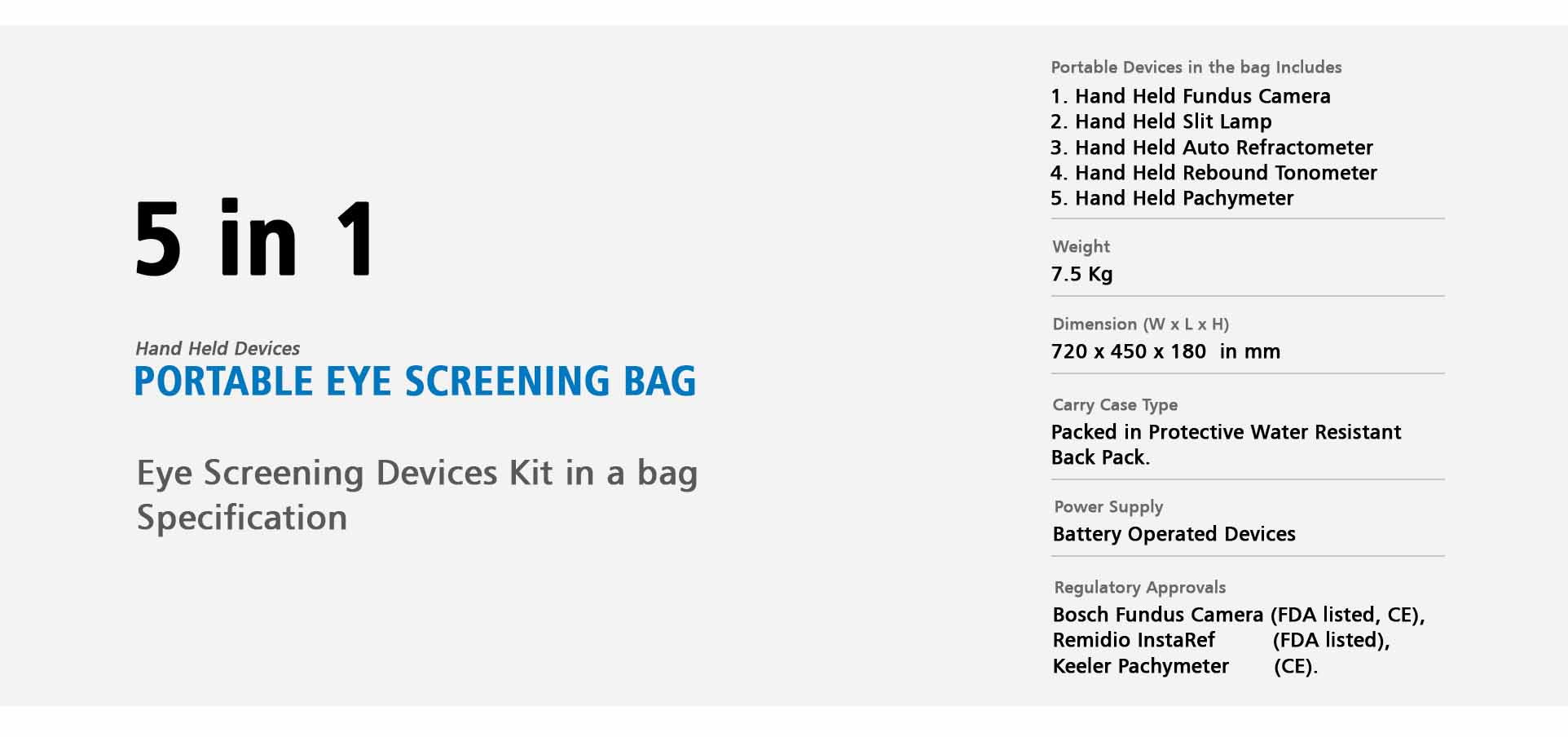 5 in 1

Hand Held Devices
PORTABLE EYE SCREENING BAG

Eye Screening Devices Kit in a bag Specification

Portable Devices in the bag Includes
1. Hand Held Fundus Camera
2. Hand Held Slit Lamp
3. Hand Held Auto Refractometer
4. Hand Held Rebound Tonometer
5. Hand Held Pachymeter

Weight
7.5 Kg

Dimension (W x L x H)
720 x 450 x 180 in mm

Carry Case Type
Packed in Protective Water Resistant Back Pack.

Power Supply
Battery Operated Devices

Regulatory Approvals
Bosch Fundus Camera (FDA listed, CE),
Remidio InstaRef (FDA listed),
Keeler Pachymeter (CE).